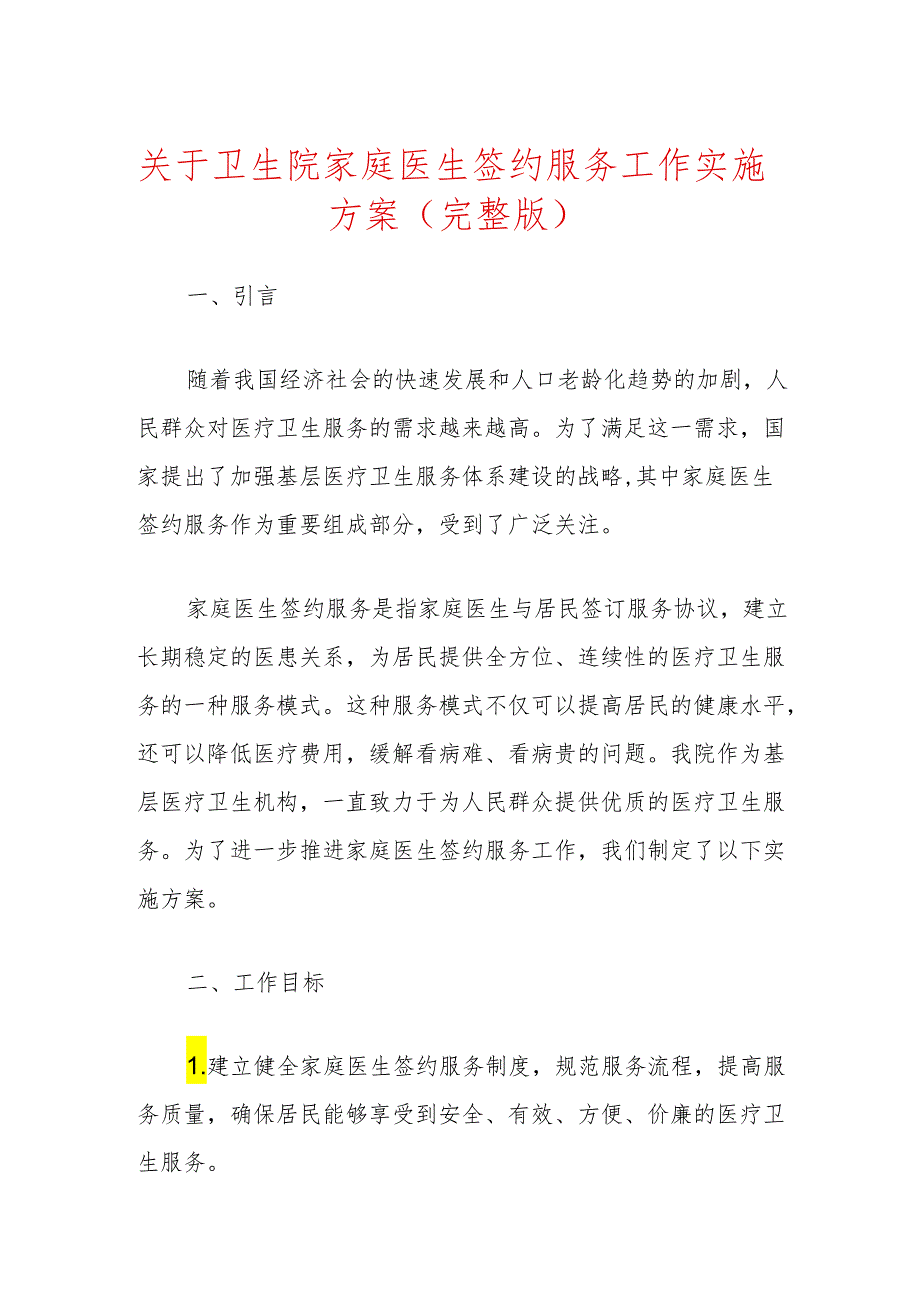 关于卫生院家庭医生签约服务工作实施方案（完整版）

一、引言

随着我国经济社会的快速发展和人口老龄化趋势的加剧，人民群众对医疗卫生服务的需求越来越高。为了满足这一需求，国家提出了加强基层医疗卫生服务体系建设的战略,其中家庭医生签约服务作为重要组成部分，受到了广泛关注。

家庭医生签约服务是指家庭医生与居民签订服务协议，建立长期稳定的医患关系，为居民提供全方位、连续性的医疗卫生服务的一种服务模式。这种服务模式不仅可以提高居民的健康水平，还可以降低医疗费用，缓解看病难、看病贵的问题。我院作为基层医疗卫生机构，一直致力于为人民群众提供优质的医疗卫生服务。为了进一步推进家庭医生签约服务工作，我们制定了以下实施方案。

二、工作目标

1.建立健全家庭医生签约服务制度，规范服务流程，提高服务质量，确保居民能够享受到安全、有效、方便、价廉的医疗卫生服务。